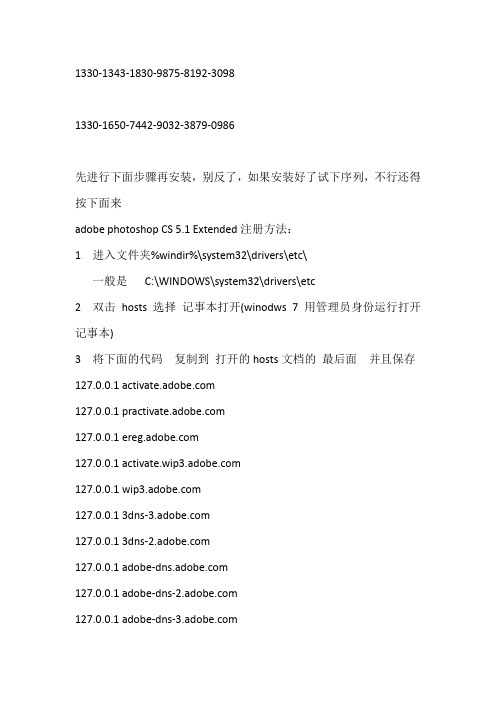 1330-1343-1830-9875-8192-3098

1330-1650-7442-9032-3879-0986

先进行下面步骤再安装，别反了，如果安装好了试下序列，不行还得按下面来

adobe photoshop CS 5.1 Extended 注册方法：

1 进入文件夹%windir%\system32\drivers\etc\

一般是 C:\WINDOWS\system32\drivers\etc

2 双击 hosts 选择 记事本打开(winodws 7 用管理员身份运行打开记事本)

3 将下面的代码 复制到 打开的 hosts 文档的 最后面 并且保存

127.0.0.1 activate.adobe.com

127.0.0.1 practivate.adobe.com

127.0.0.1 ereg.adobe.com

127.0.0.1 activate.wip3.adobe.com

127.0.0.1 wip3.adobe.com

127.0.0.1 3dns-3.adobe.com

127.0.0.1 3dns-2.adobe.com

127.0.0.1 adobe-dns.adobe.com

127.0.0.1 adobe-dns-2.adobe.com

127.0.0.1 adobe-dns-3.adobe.com